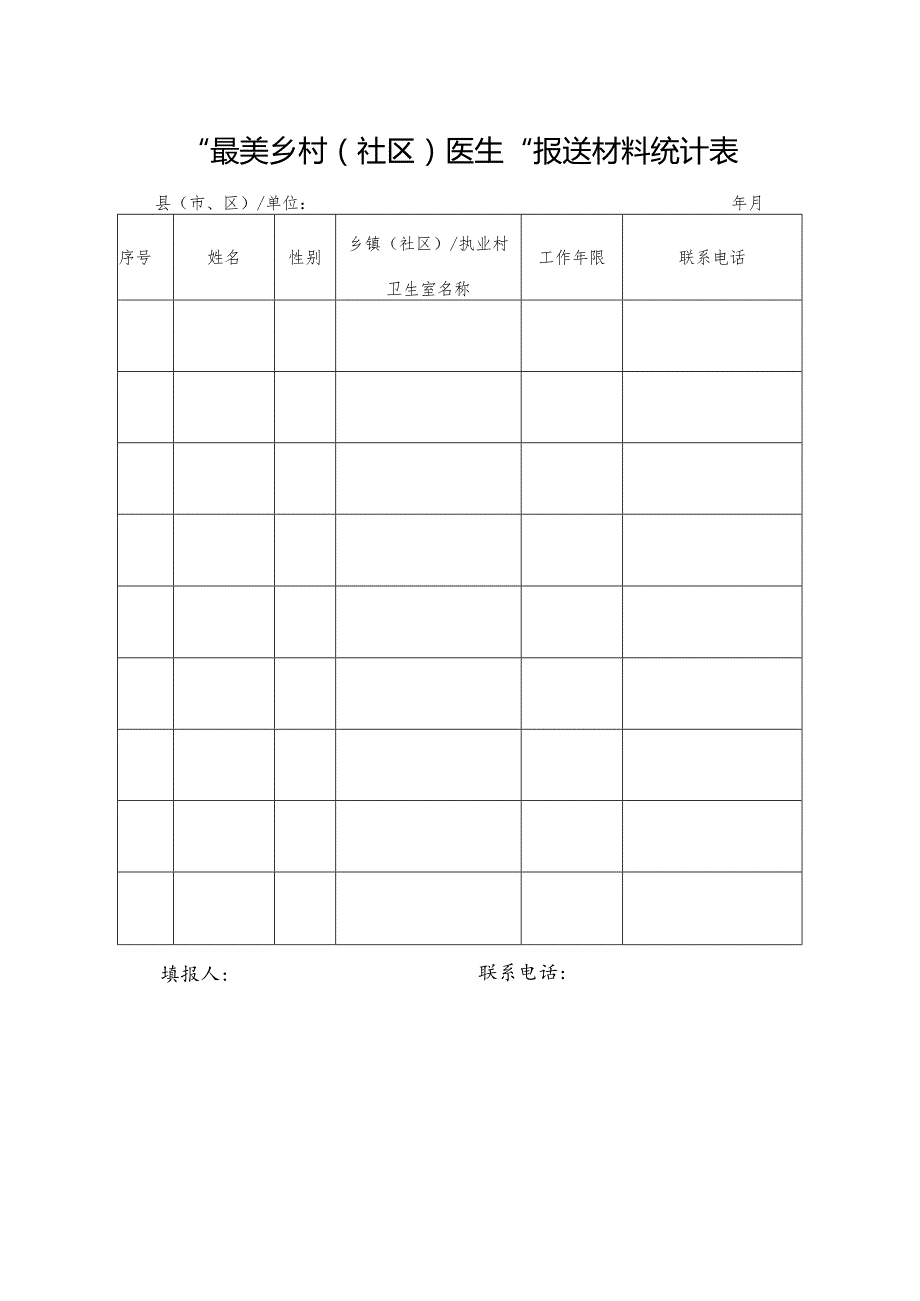 “最美乡村（社区）医生“报送材料统计表

县（市、区）/单位：　　　　　　　　　　　　　　　　　　　　　　年月

| 序号 | 姓名 | 性别 | 乡镇（社区）/执业村卫生室名称 | 工作年限 | 联系电话 |
|---|---|---|---|---|---|
| | | | | | |
| | | | | | |
| | | | | | |
| | | | | | |
| | | | | | |
| | | | | | |
| | | | | | |
| | | | | | |
| | | | | | |

填报人：　　　　　　　　　　　　联系电话：